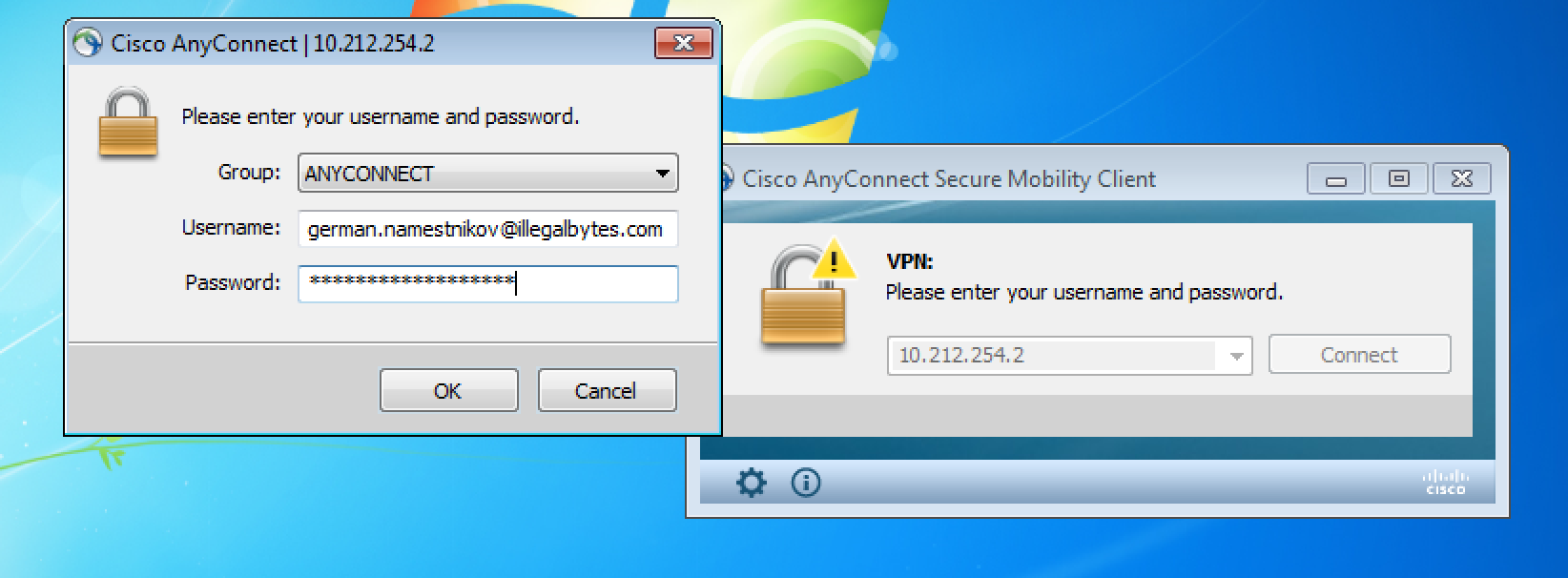 Cisco AnyConnect | 10.212.254.2

Please enter your username and password.

Group: ANYCONNECT

Username: german.namestnikov@illegalbytes.com

Password: ********************

OK Cancel

Cisco AnyConnect Secure Mobility Client

VPN:
Please enter your username and password.

10.212.254.2 Connect

cisco